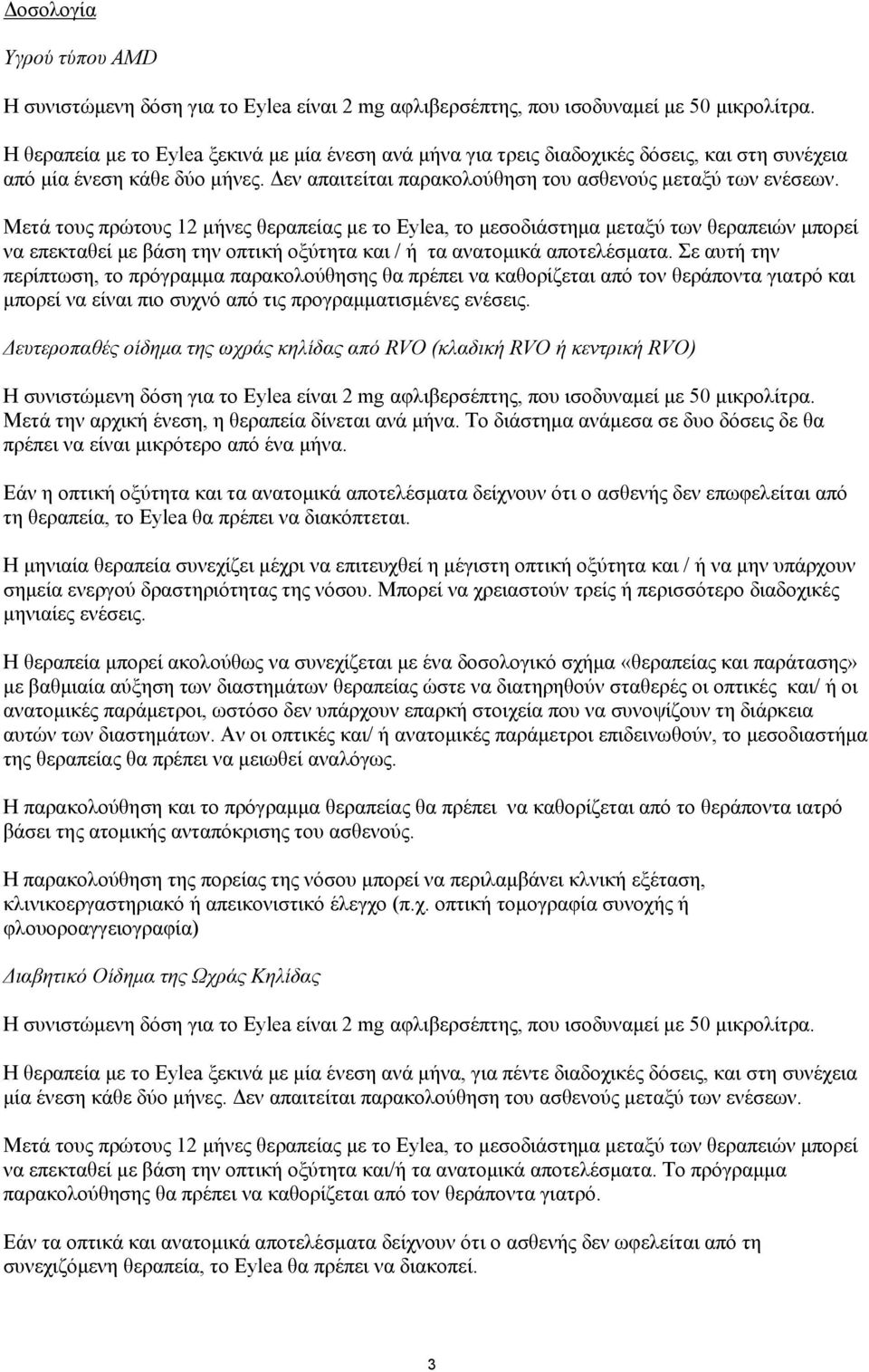 Δοσολογία

Υγρού τύπου AMD

Η συνιστώμενη δόση για το Eylea είναι 2 mg αφλιβερσέπτης, που ισοδυναμεί με 50 μικρολίτρα.

Η θεραπεία με το Eylea ξεκινά με μία ένεση ανά μήνα για τρεις διαδοχικές δόσεις, και στη συνέχεια από μία ένεση κάθε δύο μήνες. Δεν απαιτείται παρακολούθηση του ασθενούς μεταξύ των ενέσεων.

Μετά τους πρώτους 12 μήνες θεραπείας με το Eylea, το μεσοδιάστημα μεταξύ των θεραπειών μπορεί να επεκταθεί με βάση την οπτική οξύτητα και / ή τα ανατομικά αποτελέσματα. Σε αυτή την περίπτωση, το πρόγραμμα παρακολούθησης θα πρέπει να καθορίζεται από τον θεράποντα γιατρό και μπορεί να είναι πιο συχνό από τις προγραμματισμένες ενέσεις.

Δευτεροπαθές οίδημα της ωχράς κηλίδας από RVO (κλαδική RVO ή κεντρική RVO)

Η συνιστώμενη δόση για το Eylea είναι 2 mg αφλιβερσέπτης, που ισοδυναμεί με 50 μικρολίτρα. Μετά την αρχική ένεση, η θεραπεία δίνεται ανά μήνα. Το διάστημα ανάμεσα σε δυο δόσεις δε θα πρέπει να είναι μικρότερο από ένα μήνα.

Εάν η οπτική οξύτητα και τα ανατομικά αποτελέσματα δείχνουν ότι ο ασθενής δεν επωφελείται από τη θεραπεία, το Eylea θα πρέπει να διακόπτεται.

Η μηνιαία θεραπεία συνεχίζει μέχρι να επιτευχθεί η μέγιστη οπτική οξύτητα και / ή να μην υπάρχουν σημεία ενεργού δραστηριότητας της νόσου. Μπορεί να χρειαστούν τρείς ή περισσότερο διαδοχικές μηνιαίες ενέσεις.

Η θεραπεία μπορεί ακολούθως να συνεχίζεται με ένα δοσολογικό σχήμα «θεραπείας και παράτασης» με βαθμιαία αύξηση των διαστημάτων θεραπείας ώστε να διατηρηθούν σταθερές οι οπτικές και/ ή οι ανατομικές παράμετροι, ωστόσο δεν υπάρχουν επαρκή στοιχεία που να συνοψίζουν τη διάρκεια αυτών των διαστημάτων. Αν οι οπτικές και/ ή ανατομικές παράμετροι επιδεινωθούν, το μεσοδιαστήμα της θεραπείας θα πρέπει να μειωθεί αναλόγως.

Η παρακολούθηση και το πρόγραμμα θεραπείας θα πρέπει να καθορίζεται από το θεράποντα ιατρό βάσει της ατομικής ανταπόκρισης του ασθενούς.

Η παρακολούθηση της πορείας της νόσου μπορεί να περιλαμβάνει κλινική εξέταση, κλινικοεργαστηριακό ή απεικονιστικό έλεγχο (π.χ. οπτική τομογραφία συνοχής ή φλουοροαγγειογραφία)

Διαβητικό Οίδημα της Ωχράς Κηλίδας

Η συνιστώμενη δόση για το Eylea είναι 2 mg αφλιβερσέπτης, που ισοδυναμεί με 50 μικρολίτρα.

Η θεραπεία με το Eylea ξεκινά με μία ένεση ανά μήνα, για πέντε διαδοχικές δόσεις, και στη συνέχεια μία ένεση κάθε δύο μήνες. Δεν απαιτείται παρακολούθηση του ασθενούς μεταξύ των ενέσεων.

Μετά τους πρώτους 12 μήνες θεραπείας με το Eylea, το μεσοδιάστημα μεταξύ των θεραπειών μπορεί να επεκταθεί με βάση την οπτική οξύτητα και/ή τα ανατομικά αποτελέσματα. Το πρόγραμμα παρακολούθησης θα πρέπει να καθορίζεται από τον θεράποντα γιατρό.

Εάν τα οπτικά και ανατομικά αποτελέσματα δείχνουν ότι ο ασθενής δεν ωφελείται από τη συνεχιζόμενη θεραπεία, το Eylea θα πρέπει να διακοπεί.

3